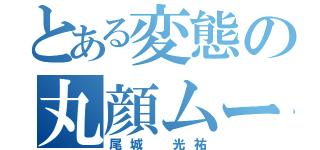 とある変態の
丸顔ムー
尾城　光祐